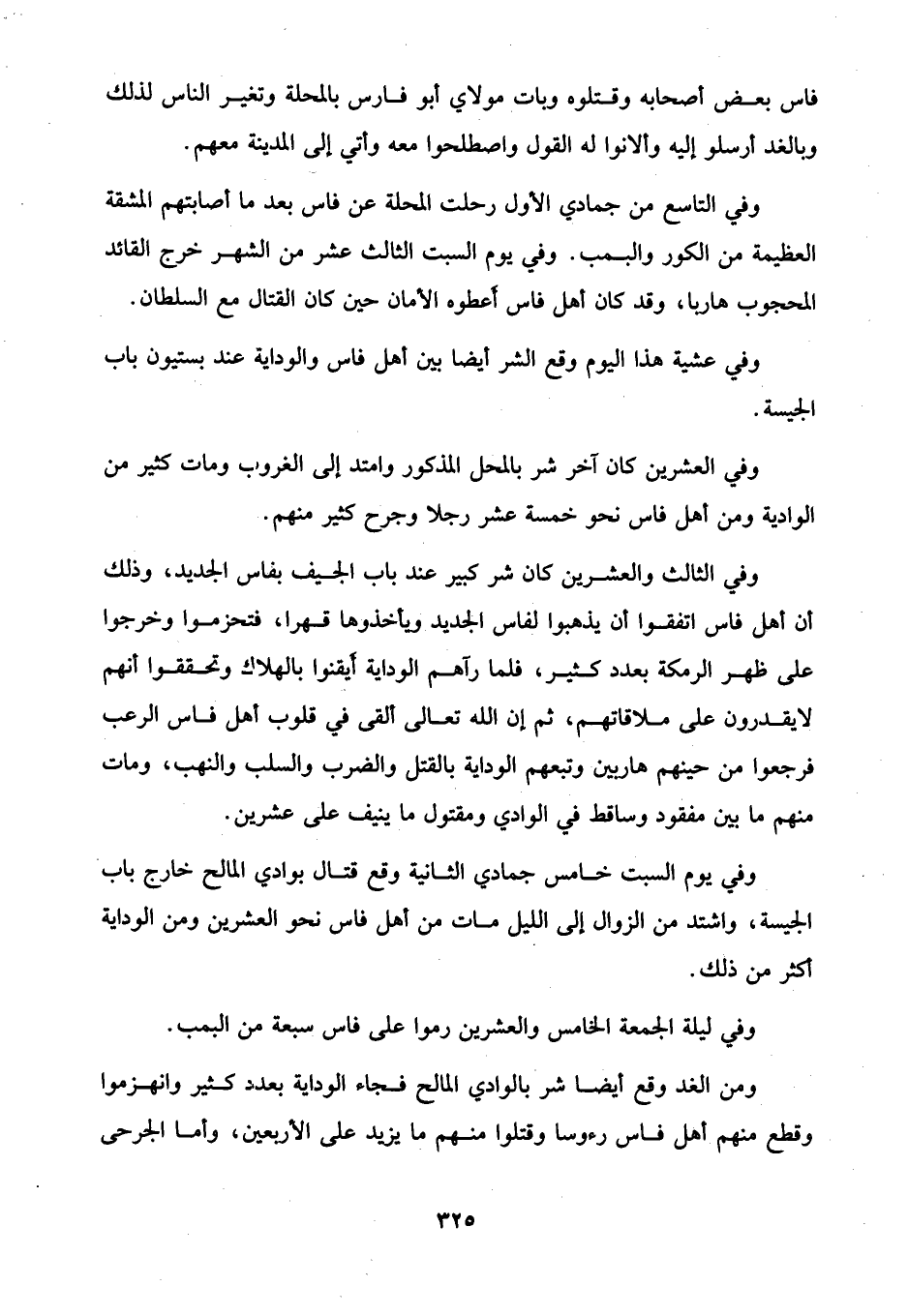 فاس بعض أصحابه وقتلوه وبات مولاي أبو فارس بالمحلة وتغير الناس لذلك وبالغد أرسلو إليه وألانوا له القول واصطلحوا معه وأتي إلى المدينة معهم.

وفي التاسع من جمادي الأول رحلت المحلة عن فاس بعد ما أصابتهم المشقة العظيمة من الكور والبمب. وفي يوم السبت الثالث عشر من الشهر خرج القائد المحجوب هاربا، وقد كان أهل فاس أعطوه الأمان حين كان القتال مع السلطان.

وفي عشية هذا اليوم وقع الشر أيضا بين أهل فاس والوداية عند بستيون باب الجيسة.

وفي العشرين كان آخر شر بالمحل المذكور وامتد إلى الغروب ومات كثير من الوادية ومن أهل فاس نحو خمسة عشر رجلا وجرح كثير منهم.

وفي الثالث والعشرين كان شر كبير عند باب الجيف بفاس الجديد، وذلك أن أهل فاس اتفقوا أن يذهبوا لفاس الجديد ويأخذوها قهرا، فتحزموا وخرجوا على ظهر الرمكة بعدد كثير، فلما رآهم الوداية أيقنوا بالهلاك وتحققوا أنهم لايقدرون على ملاقاتهم، ثم إن الله تعالى ألقى في قلوب أهل فاس الرعب فرجعوا من حينهم هاربين وتبعهم الوداية بالقتل والضرب والسلب والنهب، ومات منهم ما بين مفقود وساقط في الوادي ومقتول ما ينيف على عشرين.

وفي يوم السبت خامس جمادي الثانية وقع قتال بوادي المالح خارج باب الجيسة، واشتد من الزوال إلى الليل مات من أهل فاس نحو العشرين ومن الوداية أكثر من ذلك.

وفي ليلة الجمعة الخامس والعشرين رموا على فاس سبعة من البمب.

ومن الغد وقع أيضا شر بالوادي المالح فجاء الوداية بعدد كثير وانهزموا وقطع منهم أهل فاس رءوسا وقتلوا منهم ما يزيد على الأربعين، وأما الجرحى

٣٢٥